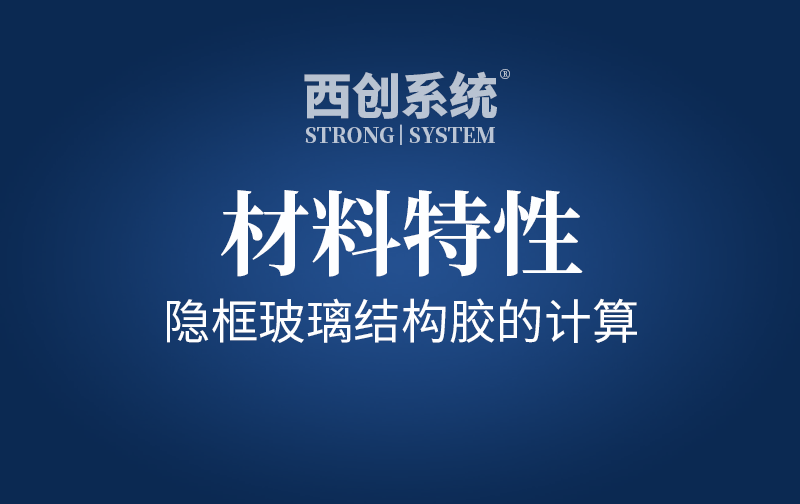 西创系统®
STRONG | SYSTEM

材料特性

隐框玻璃结构胶的计算